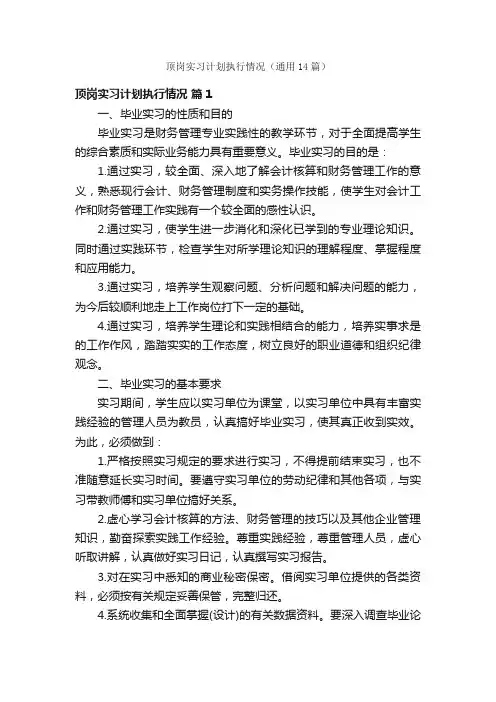 顶岗实习计划执行情况（通用14篇）

顶岗实习计划执行情况 篇1

一、毕业实习的性质和目的

毕业实习是财务管理专业实践性的教学环节，对于全面提高学生的综合素质和实际业务能力具有重要意义。毕业实习的目的是：

1.通过实习，较全面、深入地了解会计核算和财务管理工作的意义，熟悉现行会计、财务管理制度和实务操作技能，使学生对会计工作和财务管理工作实践有一个较全面的感性认识。

2.通过实习，使学生进一步消化和深化已学到的专业理论知识。同时通过实践环节，检查学生对所学理论知识的理解程度、掌握程度和应用能力。

3.通过实习，培养学生观察问题、分析问题和解决问题的能力，为今后较顺利地走上工作岗位打下一定的基础。

4.通过实习，培养学生理论和实践相结合的能力，培养实事求是的工作作风，踏踏实实的工作态度，树立良好的职业道德和组织纪律观念。

二、毕业实习的基本要求

实习期间，学生应以实习单位为课堂，以实习单位中具有丰富实践经验的管理人员为教员，认真搞好毕业实习，使其真正收到实效。为此，必须做到：

1.严格按照实习规定的要求进行实习，不得提前结束实习，也不准随意延长实习时间。要遵守实习单位的劳动纪律和其他各项，与实习带教师傅和实习单位搞好关系。

2.虚心学习会计核算的方法、财务管理的技巧以及其他企业管理知识，勤奋探索实践工作经验。尊重实践经验，尊重管理人员，虚心听取讲解，认真做好实习日记，认真撰写实习报告。

3.对在实习中悉知的商业秘密保密。借阅实习单位提供的各类资料，必须按有关规定妥善保管，完整归还。

4.系统收集和全面掌握(设计)的有关数据资料。要深入调查毕业论